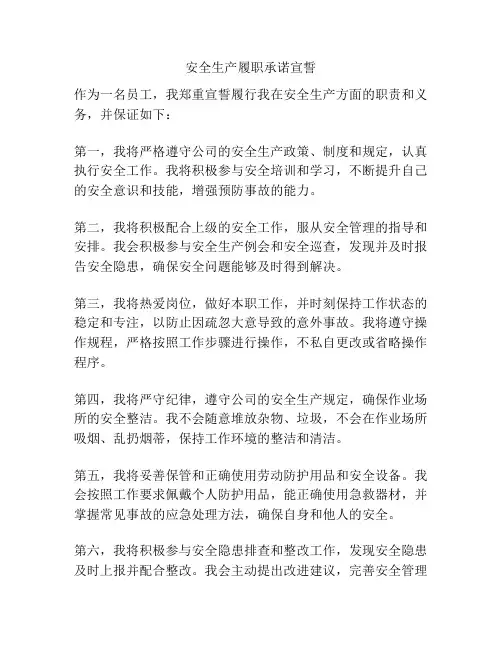 安全生产履职承诺宣誓

作为一名员工，我郑重宣誓履行我在安全生产方面的职责和义务，并保证如下：

第一，我将严格遵守公司的安全生产政策、制度和规定，认真执行安全工作。我将积极参与安全培训和学习，不断提升自己的安全意识和技能，增强预防事故的能力。

第二，我将积极配合上级的安全工作，服从安全管理的指导和安排。我会积极参与安全生产例会和安全巡查，发现并及时报告安全隐患，确保安全问题能够及时得到解决。

第三，我将热爱岗位，做好本职工作，并时刻保持工作状态的稳定和专注，以防止因疏忽大意导致的意外事故。我将遵守操作规程，严格按照工作步骤进行操作，不私自更改或省略操作程序。

第四，我将严守纪律，遵守公司的安全生产规定，确保作业场所的安全整洁。我不会随意堆放杂物、垃圾，不会在作业场所吸烟、乱扔烟蒂，保持工作环境的整洁和清洁。

第五，我将妥善保管和正确使用劳动防护用品和安全设备。我会按照工作要求佩戴个人防护用品，能正确使用急救器材，并掌握常见事故的应急处理方法，确保自身和他人的安全。

第六，我将积极参与安全隐患排查和整改工作，发现安全隐患及时上报并配合整改。我会主动提出改进建议，完善安全管理